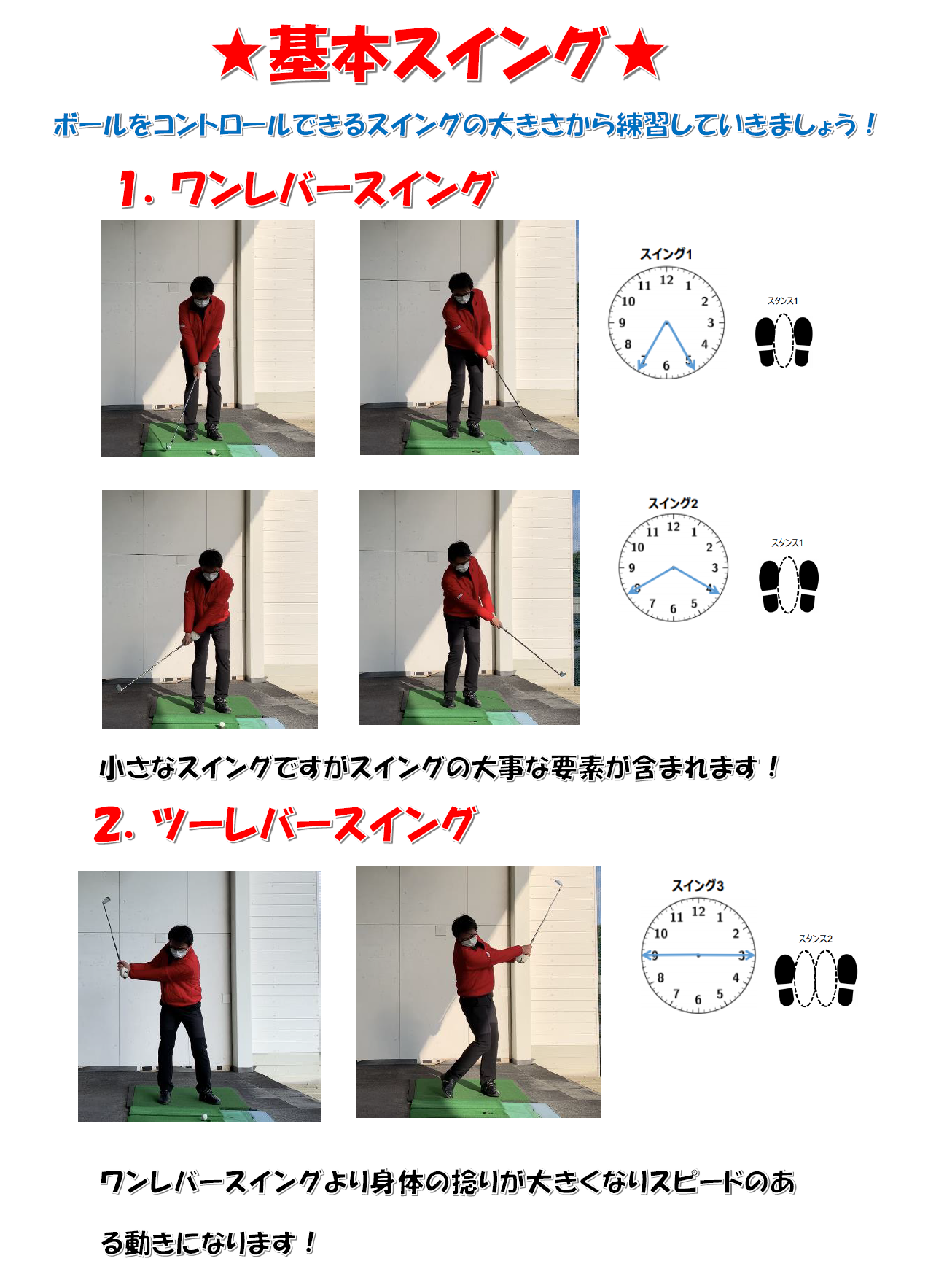 ★基本スイング★

ボールをコントロールできるスイングの大きさから練習していきましょう！

1. ワンレバースイング

スイング1

11 12 1 10 2 9 3 8 4 7 6 5

スタンス1

スイング2

11 12 1 10 2 9 3 8 4 7 6 5

スタンス1

小さなスイングですがスイングの大事な要素が含まれます！

2. ツーレバースイング

スイング3

11 12 1 10 2 9 3 8 4 7 6 5

スタンス2

ワンレバースイングより身体の捻りが大きくなりスピードのある動きになります！